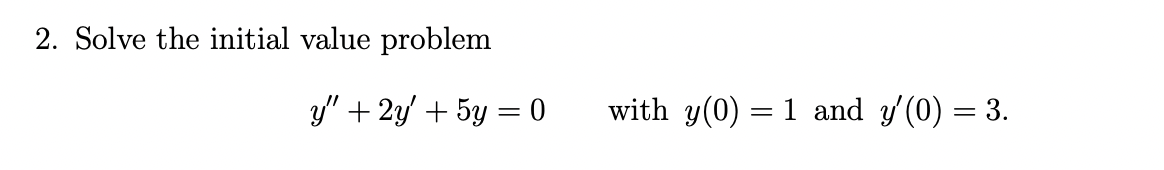 2. Solve the initial value problem

$y'' + 2y' + 5y = 0$ with $y(0) = 1$ and $y'(0) = 3$.